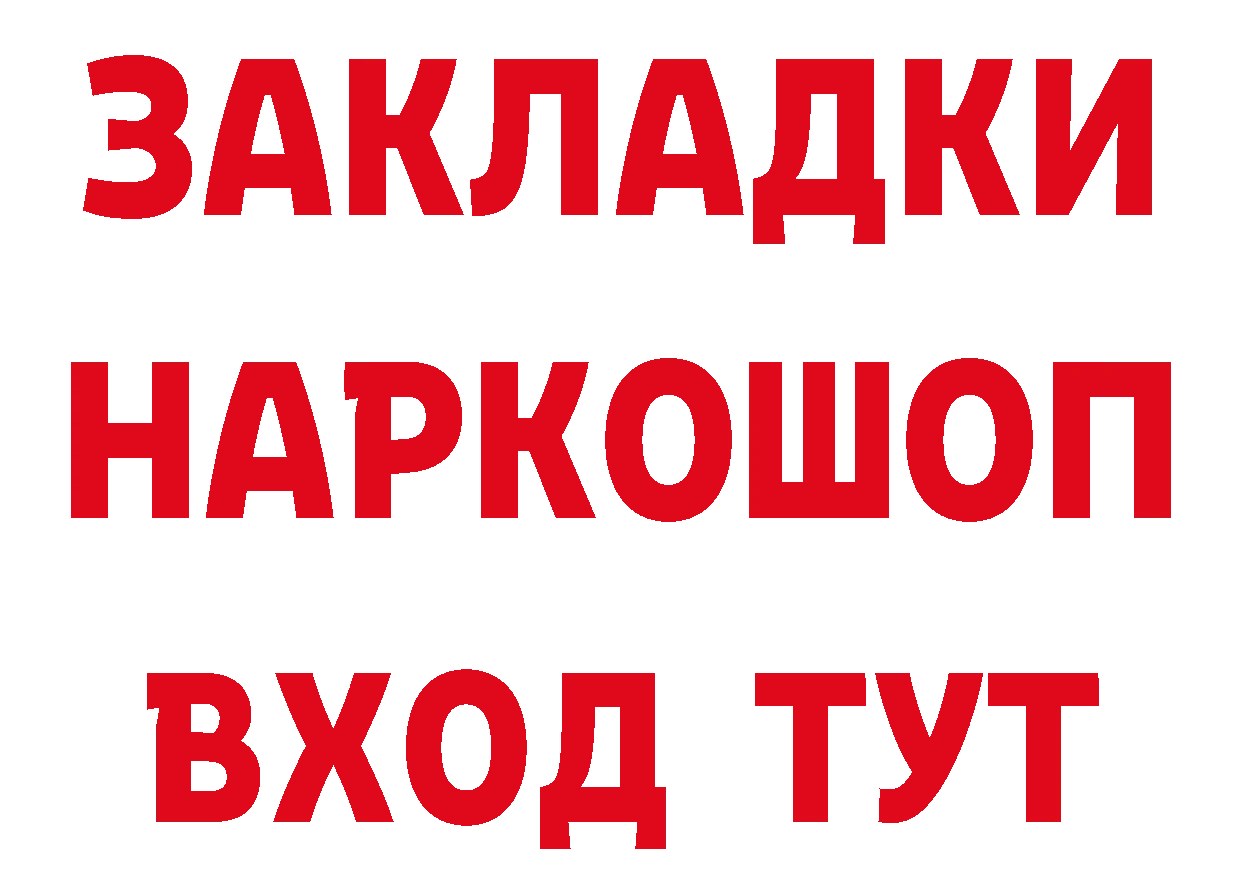 ЗАКЛАДКИ НАРКОШОП ВХОД ТУТ